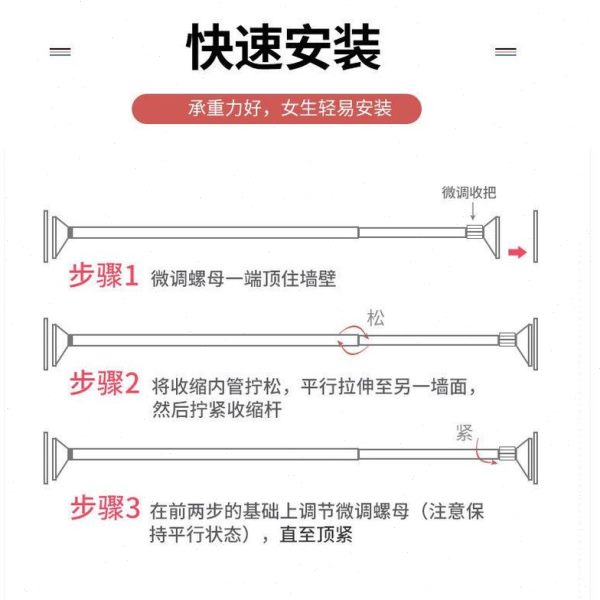 快速安装

承重力好，女生轻易安装

微调收把

步骤1 微调螺母一端顶住墙壁

松

步骤2 将收缩内管拧松，平行拉伸至另一墙面，然后拧紧收缩杆

紧

步骤3 在前两步的基础上调节微调螺母（注意保持平行状态），直至顶紧